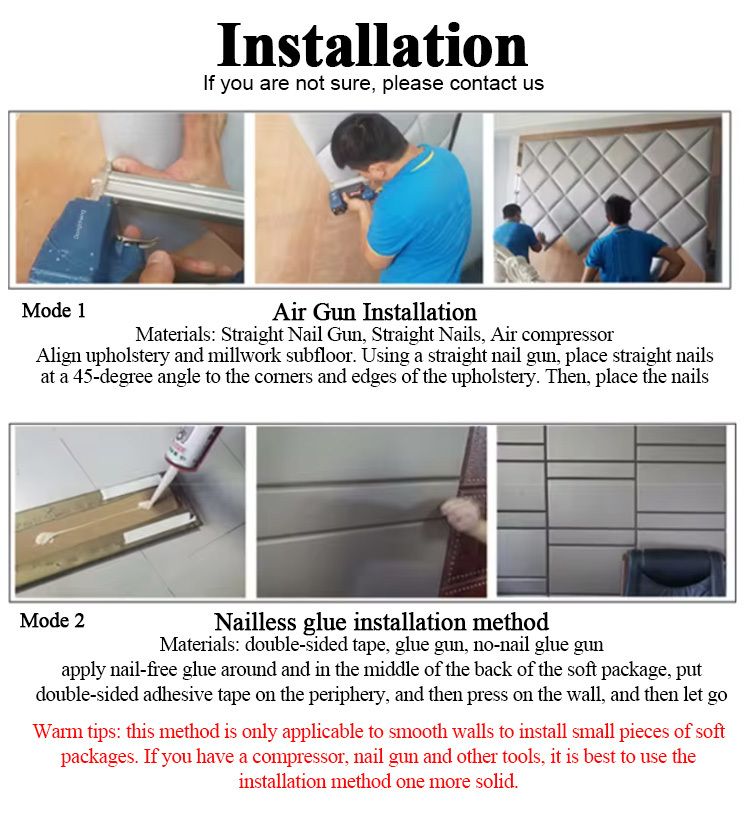 Installation
If you are not sure, please contact us

Mode 1

Air Gun Installation

Materials: Straight Nail Gun, Straight Nails, Air compressor

Align upholstery and millwork subfloor. Using a straight nail gun, place straight nails at a 45-degree angle to the corners and edges of the upholstery. Then, place the nails

Mode 2

Nailless glue installation method

Materials: double-sided tape, glue gun, no-nail glue gun

apply nail-free glue around and in the middle of the back of the soft package, put double-sided adhesive tape on the periphery, and then press on the wall, and then let go

Warm tips: this method is only applicable to smooth walls to install small pieces of soft packages. If you have a compressor, nail gun and other tools, it is best to use the installation method one more solid.